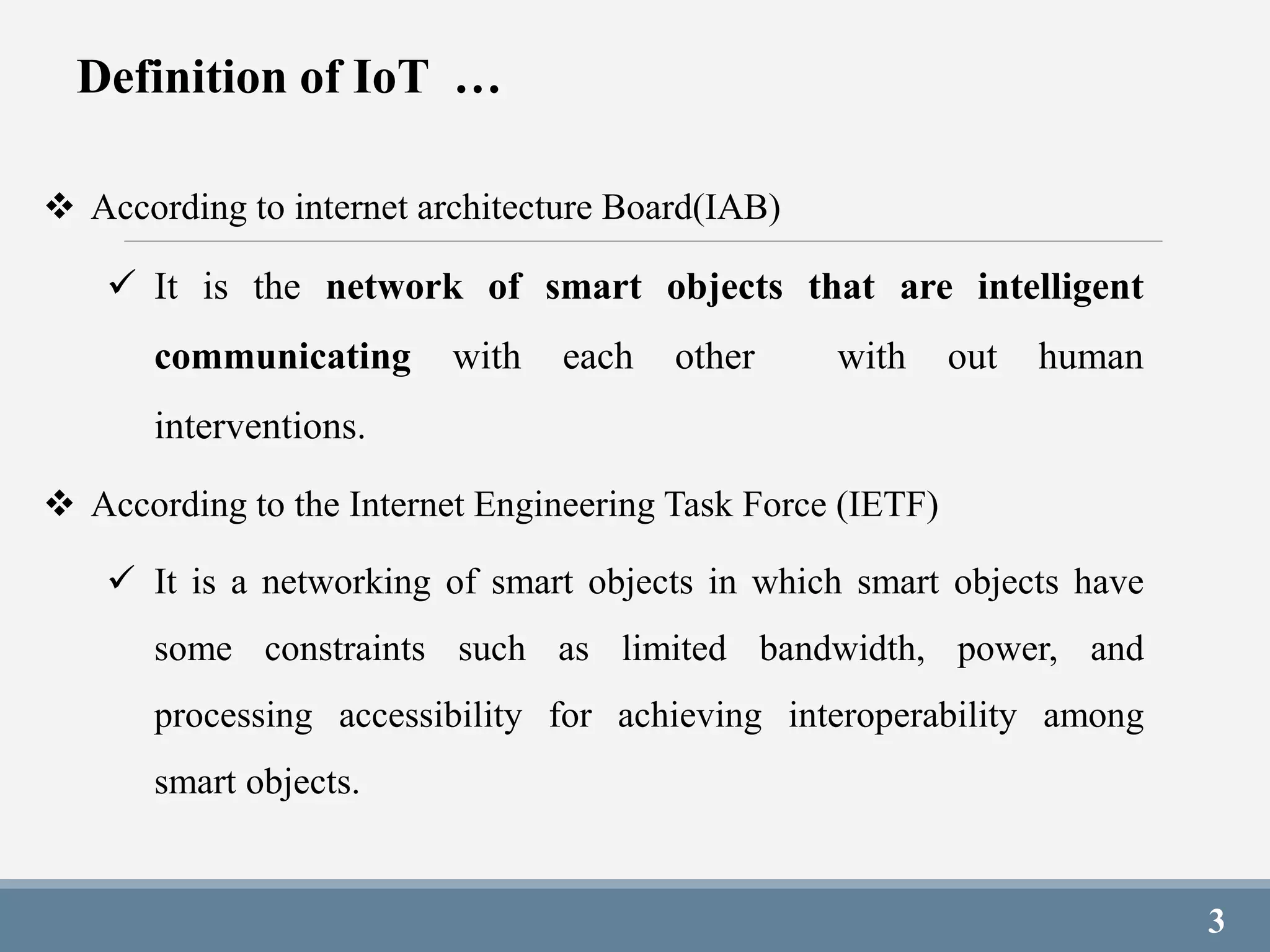 Definition of IoT …

❖ According to internet architecture Board(IAB)

✓ It is the network of smart objects that are intelligent communicating with each other with out human interventions.

❖ According to the Internet Engineering Task Force (IETF)

✓ It is a networking of smart objects in which smart objects have some constraints such as limited bandwidth, power, and processing accessibility for achieving interoperability among smart objects.

3